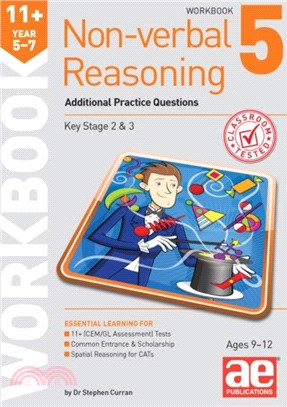 11+
YEAR 5–7

WORKBOOK

WORKBOOK
Non-verbal Reasoning 5

Additional Practice Questions

Key Stage 2 & 3

CLASSROOM TESTED

ESSENTIAL LEARNING FOR
11+ (CEM/GL Assessment) Tests
Common Entrance & Scholarship
Spatial Reasoning for CATs

Ages 9–12

ae
PUBLICATIONS

by Dr Stephen Curran